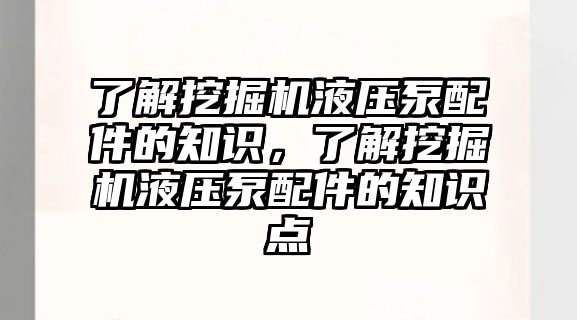 了解挖掘机液压泵配件的知识，了解挖掘机液压泵配件的知识点